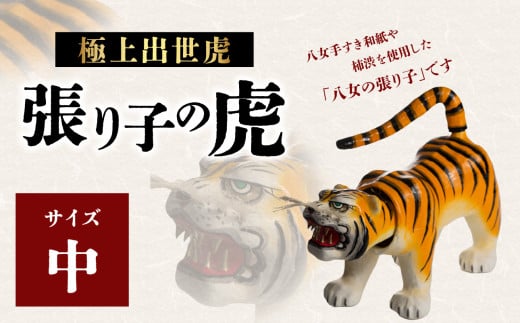 極上出世虎

張り子の虎

八女手すき和紙や
柿渋を使用した
「八女の張り子」です

サイズ
中